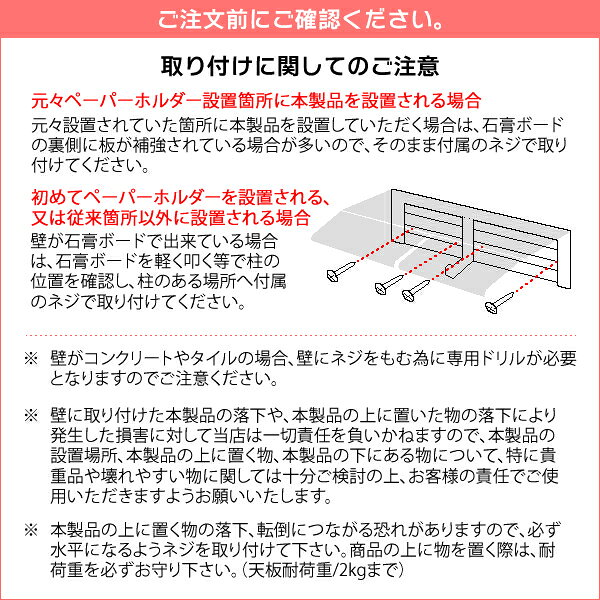 ご注文前にご確認ください。

取り付けに関してのご注意

元々ペーパーホルダー設置箇所に本製品を設置される場合

元々設置されていた箇所に本製品を設置していただく場合は、石膏ボードの裏側に板が補強されている場合が多いので、そのまま付属のネジで取り付けてください。

初めてペーパーホルダーを設置される、又は従来箇所以外に設置される場合

壁が石膏ボードで出来ている場合は、石膏ボードを軽く叩く等で柱の位置を確認し、柱のある場所へ付属のネジで取り付けてください。

※ 壁がコンクリートやタイルの場合、壁にネジをもむ為に専用ドリルが必要となりますのでご注意ください。

※ 壁に取り付けた本製品の落下や、本製品の上に置いた物の落下により発生した損害に対して当店は一切責任を負いかねますので、本製品の設置場所、本製品の上に置く物、本製品の下にある物について、特に貴重品や壊れやすい物に関しては十分ご検討の上、お客様の責任でご使用いただきますようお願いいたします。

※ 本製品の上に置く物の落下、転倒につながる恐れがありますので、必ず水平になるようネジを取り付けて下さい。商品の上に物を置く際は、耐荷重を必ずお守り下さい。（天板耐荷重/2kgまで）